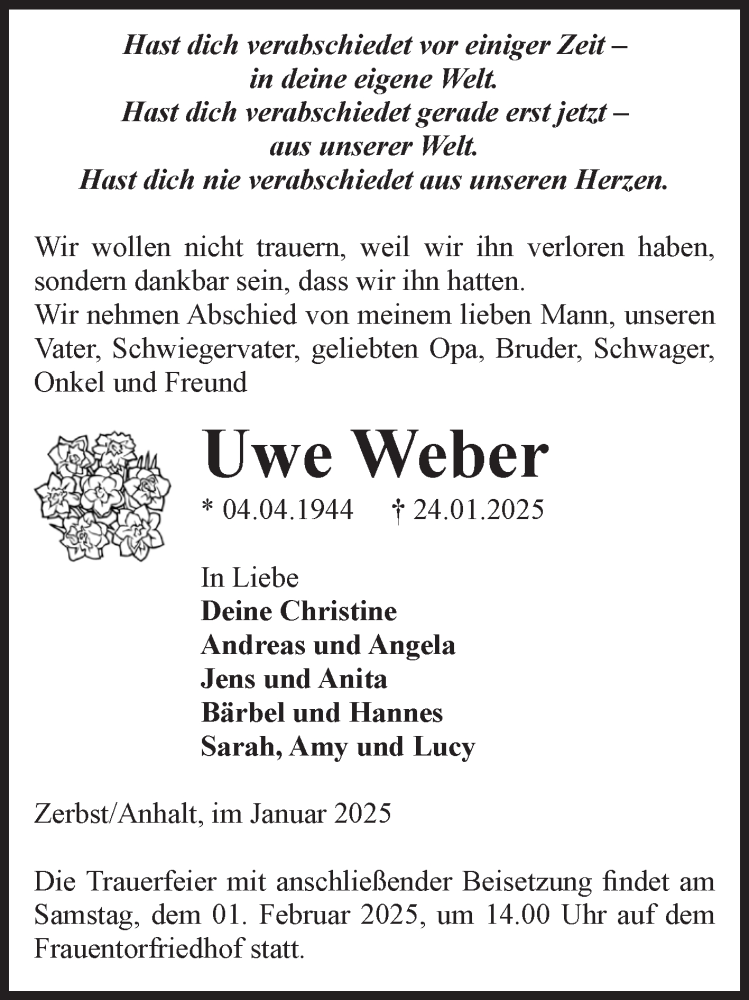 Hast dich verabschiedet vor einiger Zeit –
in deine eigene Welt.
Hast dich verabschiedet gerade erst jetzt –
aus unserer Welt.
Hast dich nie verabschiedet aus unseren Herzen.

Wir wollen nicht trauern, weil wir ihn verloren haben, sondern dankbar sein, dass wir ihn hatten.
Wir nehmen Abschied von meinem lieben Mann, unseren Vater, Schwiegervater, geliebten Opa, Bruder, Schwager, Onkel und Freund

Uwe Weber

* 04.04.1944 † 24.01.2025

In Liebe
Deine Christine
Andreas und Angela
Jens und Anita
Bärbel und Hannes
Sarah, Amy und Lucy

Zerbst/Anhalt, im Januar 2025

Die Trauerfeier mit anschließender Beisetzung findet am Samstag, dem 01. Februar 2025, um 14.00 Uhr auf dem Frauentorfriedhof statt.